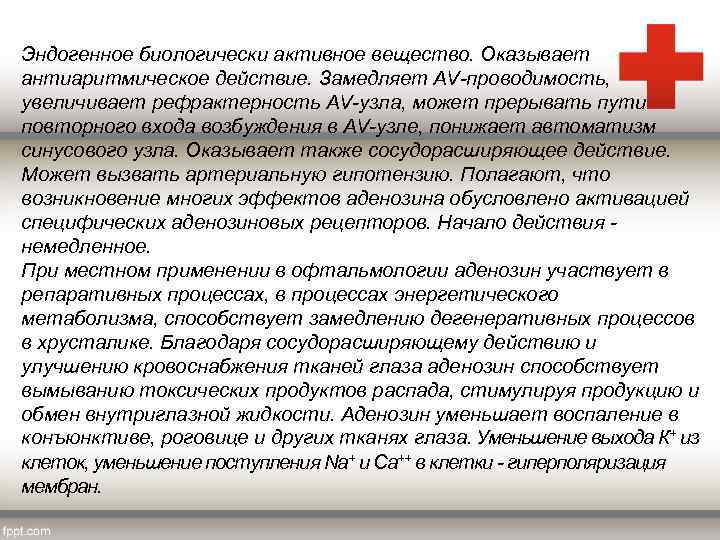 Эндогенное биологически активное вещество. Оказывает антиаритмическое действие. Замедляет AV-проводимость, увеличивает рефрактерность AV-узла, может прерывать пути повторного входа возбуждения в AV-узле, понижает автоматизм синусового узла. Оказывает также сосудорасширяющее действие. Может вызвать артериальную гипотензию. Полагают, что возникновение многих эффектов аденозина обусловлено активацией специфических аденозиновых рецепторов. Начало действия - немедленное.
При местном применении в офтальмологии аденозин участвует в репаративных процессах, в процессах энергетического метаболизма, способствует замедлению дегенеративных процессов в хрусталике. Благодаря сосудорасширяющему действию и улучшению кровоснабжения тканей глаза аденозин способствует вымыванию токсических продуктов распада, стимулируя продукцию и обмен внутриглазной жидкости. Аденозин уменьшает воспаление в конъюнктиве, роговице и других тканях глаза. Уменьшение выхода $K^+$ из клеток, уменьшение поступления $Na^+$ и $Ca^{++}$ в клетки - гиперполяризация мембран.

fppt.com